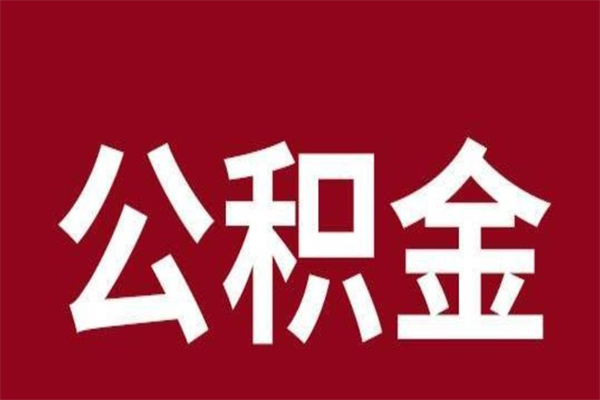 公积金